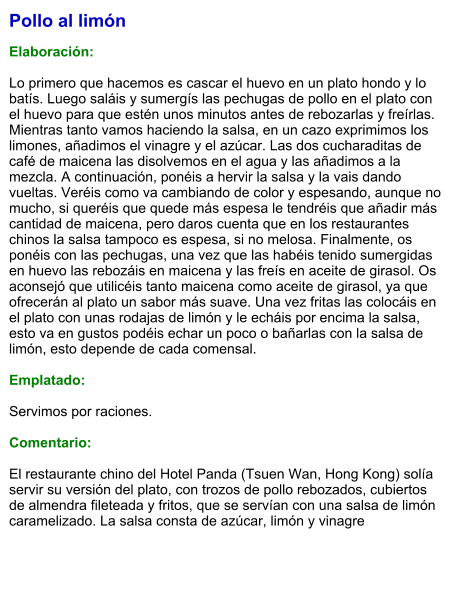 Pollo al limón

Elaboración:

Lo primero que hacemos es cascar el huevo en un plato hondo y lo batís. Luego saláis y sumergís las pechugas de pollo en el plato con el huevo para que estén unos minutos antes de rebozarlas y freírlas. Mientras tanto vamos haciendo la salsa, en un cazo exprimimos los limones, añadimos el vinagre y el azúcar. Las dos cucharaditas de café de maicena las disolvemos en el agua y las añadimos a la mezcla. A continuación, ponéis a hervir la salsa y la vais dando vueltas. Veréis como va cambiando de color y espesando, aunque no mucho, si queréis que quede más espesa le tendréis que añadir más cantidad de maicena, pero daros cuenta que en los restaurantes chinos la salsa tampoco es espesa, si no melosa. Finalmente, os ponéis con las pechugas, una vez que las habéis tenido sumergidas en huevo las rebozáis en maicena y las freís en aceite de girasol. Os aconsejó que utilicéis tanto maicena como aceite de girasol, ya que ofrecerán al plato un sabor más suave. Una vez fritas las colocáis en el plato con unas rodajas de limón y le echáis por encima la salsa, esto va en gustos podéis echar un poco o bañarlas con la salsa de limón, esto depende de cada comensal.

Emplatado:

Servimos por raciones.

Comentario:

El restaurante chino del Hotel Panda (Tsuen Wan, Hong Kong) solía servir su versión del plato, con trozos de pollo rebozados, cubiertos de almendra fileteada y fritos, que se servían con una salsa de limón caramelizado. La salsa consta de azúcar, limón y vinagre